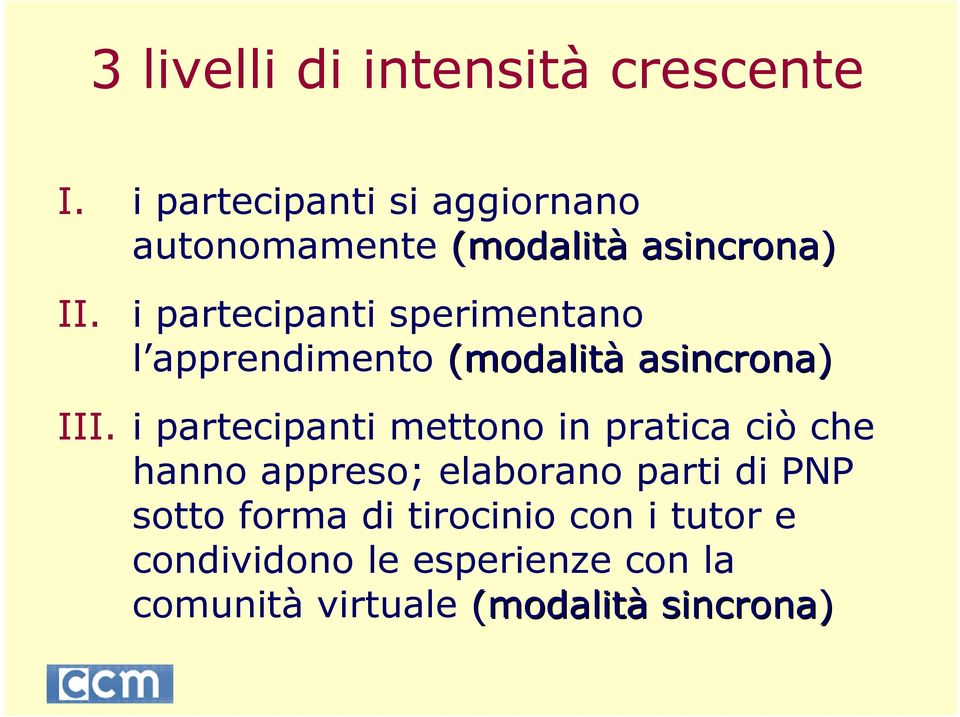 3 livelli di intensità crescente

I. i partecipanti si aggiornano autonomamente (modalità asincrona)

II. i partecipanti sperimentano l'apprendimento (modalità asincrona)

III. i partecipanti mettono in pratica ciò che hanno appreso; elaborano parti di PNP sotto forma di tirocinio con i tutor e condividono le esperienze con la comunità virtuale (modalità sincrona)

ccm